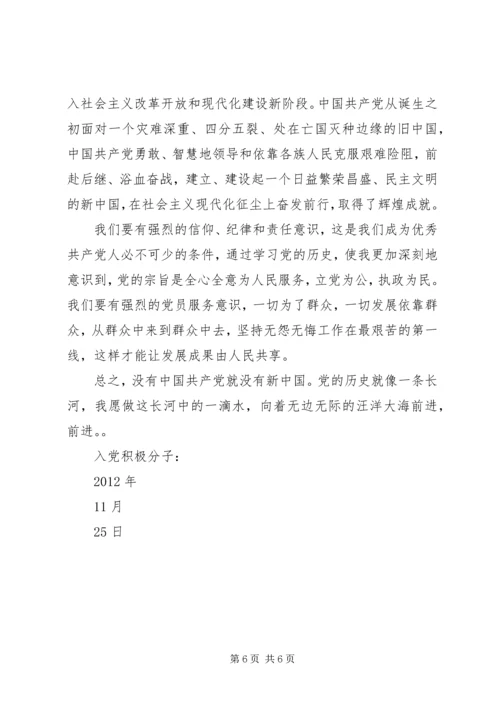 入社会主义改革开放和现代化建设新阶段。中国共产党从诞生之初面对一个灾难深重、四分五裂、处在亡国灭种边缘的旧中国，中国共产党勇敢、智慧地领导和依靠各族人民克服艰难险阻，前赴后继、浴血奋战，建立、建设起一个日益繁荣昌盛、民主文明的新中国，在社会主义现代化征尘上奋发前行，取得了辉煌成就。

我们要有强烈的信仰、纪律和责任意识，这是我们成为优秀共产党人必不可少的条件，通过学习党的历史，使我更加深刻地意识到，党的宗旨是全心全意为人民服务，立党为公，执政为民。我们要有强烈的党员服务意识，一切为了群众，一切发展依靠群众，从群众中来到群众中去，坚持无怨无悔工作在最艰苦的第一线，这样才能让发展成果由人民共享。

总之，没有中国共产党就没有新中国。党的历史就像一条长河，我愿做这长河中的一滴水，向着无边无际的汪洋大海前进，前进。。

入党积极分子：

2012 年

11 月

25 日

第 6 页 共 6 页